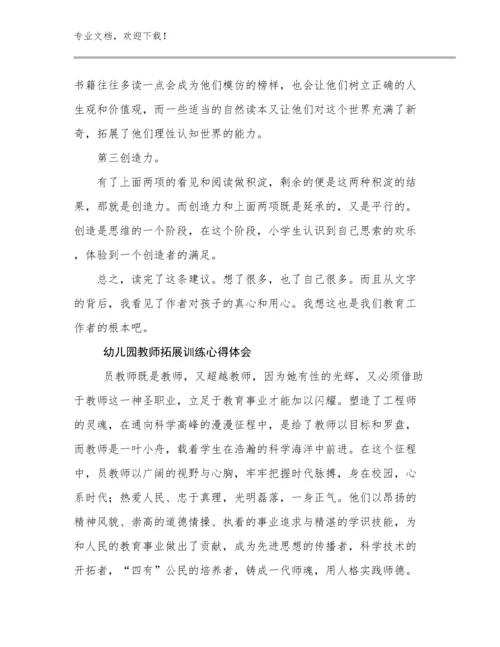 专业文档，欢迎下载！

书籍往往多读一点会成为他们模仿的榜样，也会让他们树立正确的人生观和价值观，而一些适当的自然读本又让他们对这个世界充满了新奇，拓展了他们理性认知世界的能力。

第三创造力。

有了上面两项的看见和阅读做积淀，剩余的便是这两种积淀的结果，那就是创造力。而创造力和上面两项既是延承的，又是平行的。创造是思维的一个阶段，在这个阶段，小学生认识到自己思索的欢乐，体验到一个创造者的满足。

总之，读完了这条建议。想了很多，也了自己很多。而且从文字的背后，我看见了作者对孩子的真心和用心。我想这也是我们教育工作者的根本吧。

幼儿园教师拓展训练心得体会

员教师既是教师，又超越教师，因为她有性的光辉，又必须借助于教师这一神圣职业，立足于教育事业才能加以闪耀。塑造了工程师的灵魂，在通向科学高峰的漫漫征程中，是给了教师以目标和罗盘，而教师是一叶小舟，载着学生在浩瀚的科学海洋中前进。在这个征程中，员教师以广阔的视野与心胸，牢牢把握时代脉搏，身在校园，心系时代；热爱人民、忠于真理，光明磊落，一身正气。他们以昂扬的精神风貌、崇高的道德情操、执着的事业追求与精湛的学识技能，为和人民的教育事业做出了贡献，成为先进思想的传播者，科学技术的开拓者，“四有”公民的培养者，铸成一代师魂，用人格实践师德。